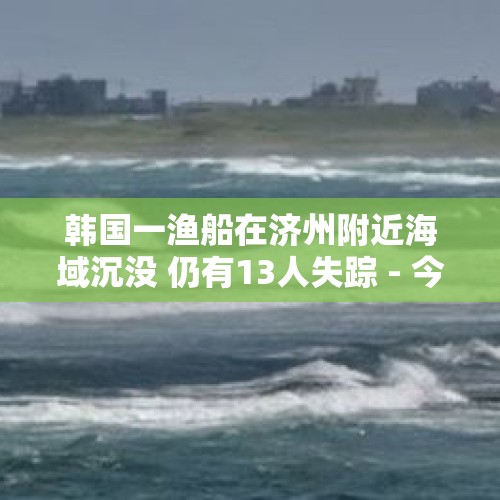 韩国一渔船在济州附近海域沉没 仍有13人失踪 - 今